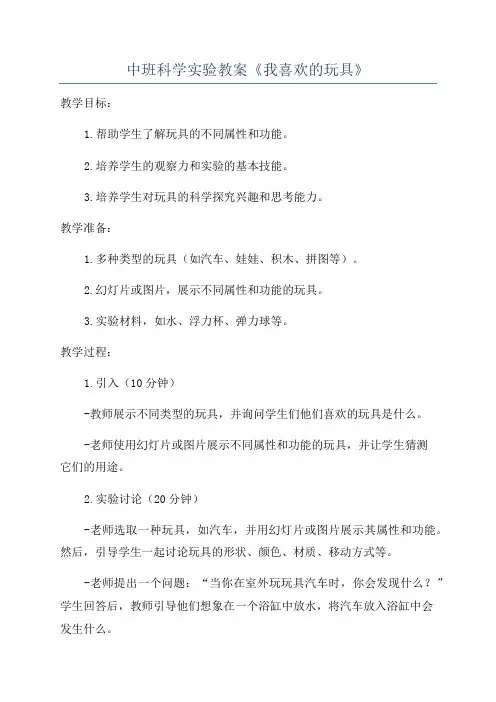 中班科学实验教案《我喜欢的玩具》

教学目标：

1.帮助学生了解玩具的不同属性和功能。

2.培养学生的观察力和实验的基本技能。

3.培养学生对玩具的科学探究兴趣和思考能力。

教学准备：

1.多种类型的玩具（如汽车、娃娃、积木、拼图等）。

2.幻灯片或图片，展示不同属性和功能的玩具。

3.实验材料，如水、浮力杯、弹力球等。

教学过程：

1.引入（10分钟）

-教师展示不同类型的玩具，并询问学生们他们喜欢的玩具是什么。

-老师使用幻灯片或图片展示不同属性和功能的玩具，并让学生猜测它们的用途。

2.实验讨论（20分钟）

-老师选取一种玩具，如汽车，并用幻灯片或图片展示其属性和功能。然后，引导学生一起讨论玩具的形状、颜色、材质、移动方式等。

-老师提出一个问题：“当你在室外玩玩具汽车时，你会发现什么？”学生回答后，教师引导他们想象在一个浴缸中放水，将汽车放入浴缸中会发生什么。